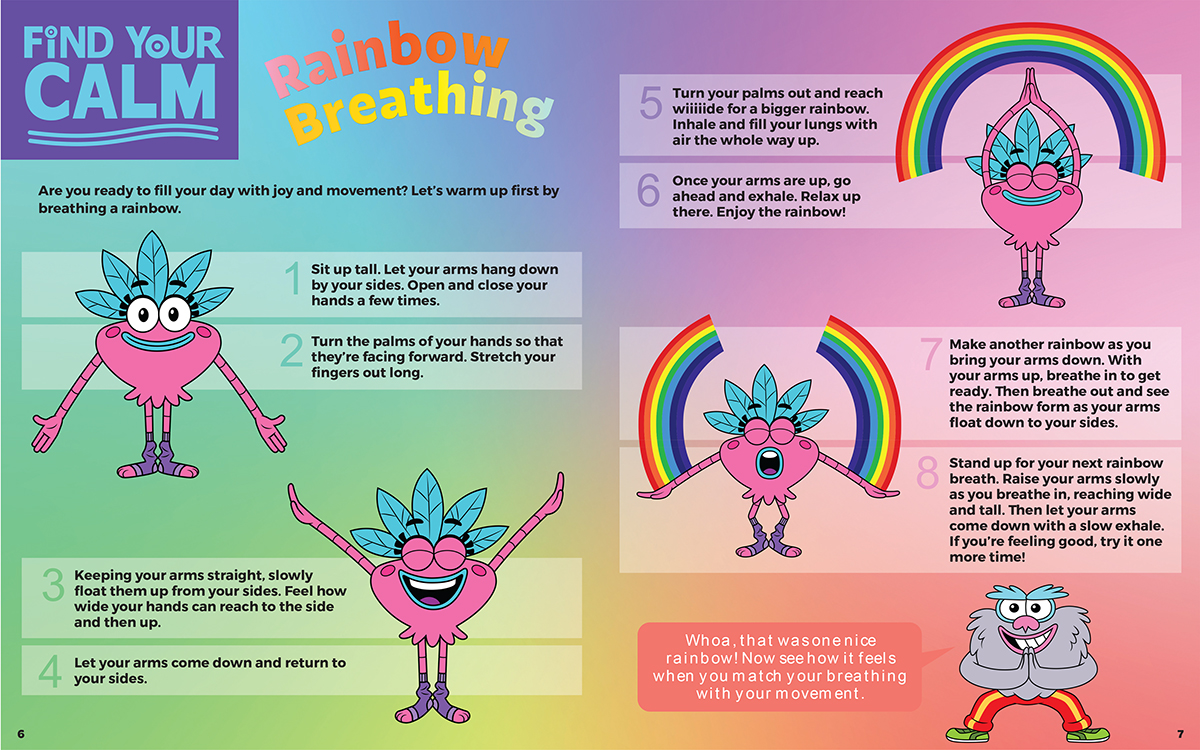 FIND YOUR CALM

Rainbow Breathing

Are you ready to fill your day with joy and movement? Let's warm up first by breathing a rainbow.

1 Sit up tall. Let your arms hang down by your sides. Open and close your hands a few times.

2 Turn the palms of your hands so that they're facing forward. Stretch your fingers out long.

3 Keeping your arms straight, slowly float them up from your sides. Feel how wide your hands can reach to the side and then up.

4 Let your arms come down and return to your sides.

5 Turn your palms out and reach wiiiiide for a bigger rainbow. Inhale and fill your lungs with air the whole way up.

6 Once your arms are up, go ahead and exhale. Relax up there. Enjoy the rainbow!

7 Make another rainbow as you bring your arms down. With your arms up, breathe in to get ready. Then breathe out and see the rainbow form as your arms float down to your sides.

8 Stand up for your next rainbow breath. Raise your arms slowly as you breathe in, reaching wide and tall. Then let your arms come down with a slow exhale. If you're feeling good, try it one more time!

Whoa, that was one nice rainbow! Now see how it feels when you match your breathing with your movement.

6

7